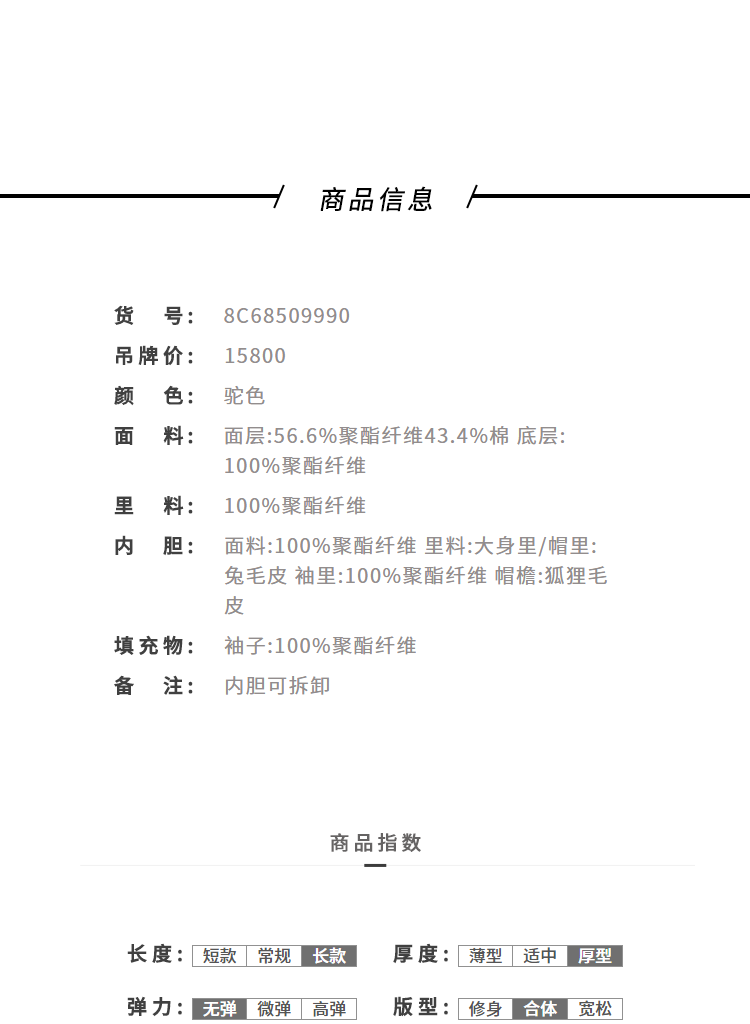 商品信息

货　号: 8C68509990
吊牌价: 15800
颜　色: 驼色
面　料: 面层:56.6%聚酯纤维43.4%棉 底层:100%聚酯纤维
里　料: 100%聚酯纤维
内　胆: 面料:100%聚酯纤维 里料:大身里/帽里:兔毛皮 袖里:100%聚酯纤维 帽檐:狐狸毛皮
填充物: 袖子:100%聚酯纤维
备　注: 内胆可拆卸

商品指数

长度: 短款 常规 长款
厚度: 薄型 适中 厚型
弹力: 无弹 微弹 高弹
版型: 修身 合体 宽松